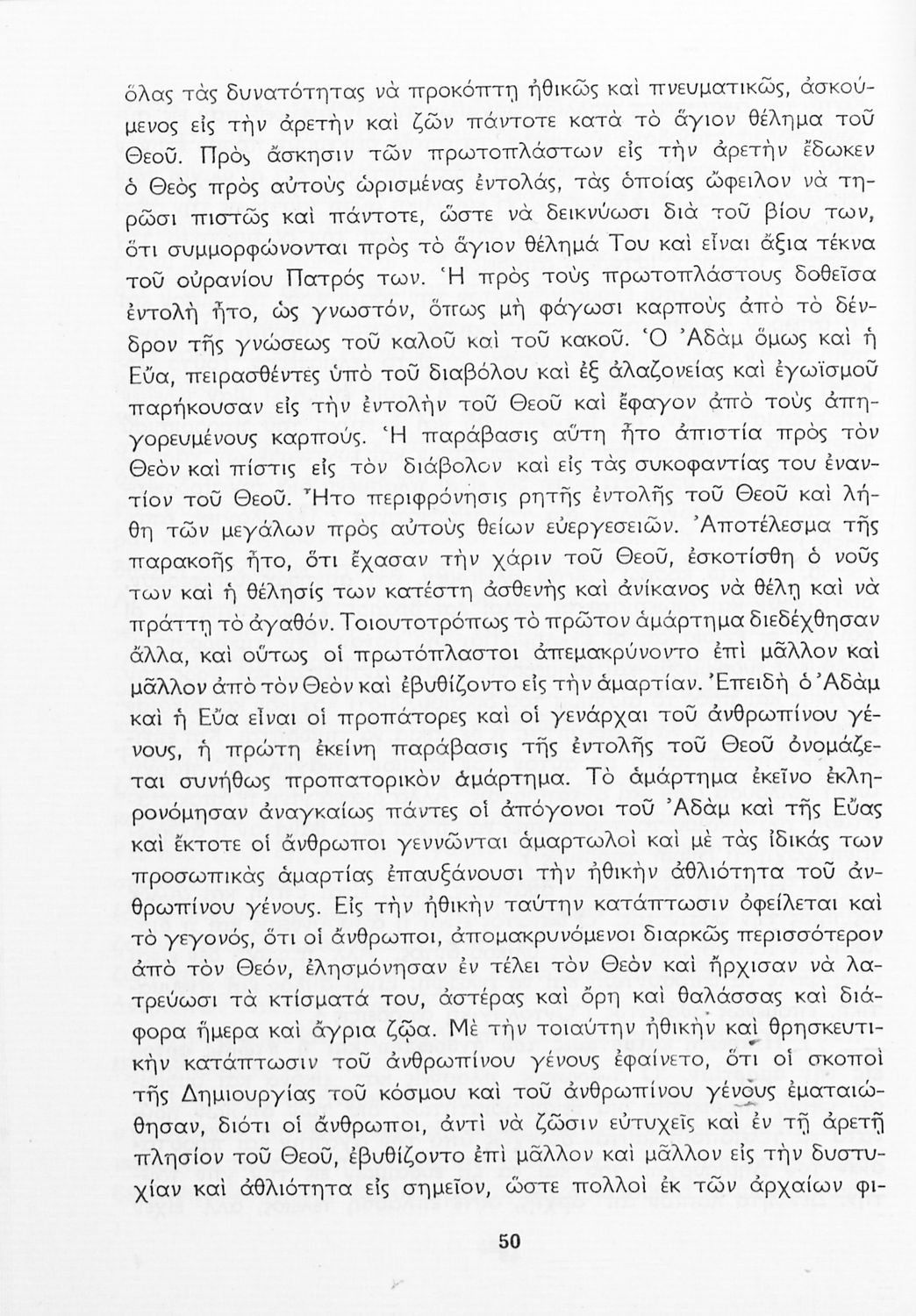 ὅλας τὰς δυνατότητας νὰ προκόπτῃ ἠθικῶς καὶ πνευματικῶς, ἀσκούμενος εἰς τὴν ἀρετὴν καὶ ζῶν πάντοτε κατὰ τὸ ἅγιον θέλημα τοῦ Θεοῦ. Πρὸς ἄσκησιν τῶν πρωτοπλάστων εἰς τὴν ἀρετὴν ἔδωκεν ὁ Θεὸς πρὸς αὐτοὺς ὡρισμένας ἐντολάς, τὰς ὁποίας ὤφειλον νὰ τηρῶσι πιστῶς καὶ πάντοτε, ὥστε νὰ δεικνύωσι διὰ τοῦ βίου των, ὅτι συμμορφώνονται πρὸς τὸ ἅγιον θέλημά Του καὶ εἶναι ἄξια τέκνα τοῦ οὐρανίου Πατρός των. Ἡ πρὸς τοὺς πρωτοπλάστους δοθεῖσα ἐντολὴ ἦτο, ὡς γνωστόν, ὅπως μὴ φάγωσι καρποὺς ἀπὸ τὸ δένδρον τῆς γνώσεως τοῦ καλοῦ καὶ τοῦ κακοῦ. Ὁ Ἀδὰμ ὅμως καὶ ἡ Εὔα, πειρασθέντες ὑπὸ τοῦ διαβόλου καὶ ἐξ ἀλαζονείας καὶ ἐγωϊσμοῦ παρήκουσαν εἰς τὴν ἐντολὴν τοῦ Θεοῦ καὶ ἔφαγον ἀπὸ τοὺς ἀπηγορευμένους καρπούς. Ἡ παράβασις αὕτη ἦτο ἀπιστία πρὸς τὸν Θεὸν καὶ πίστις εἰς τὸν διάβολον καὶ εἰς τὰς συκοφαντίας του ἐναντίον τοῦ Θεοῦ. Ἦτο περιφρόνησις ρητῆς ἐντολῆς τοῦ Θεοῦ καὶ λήθη τῶν μεγάλων πρὸς αὐτοὺς θείων εὐεργεσειῶν. Ἀποτέλεσμα τῆς παρακοῆς ἦτο, ὅτι ἔχασαν τὴν χάριν τοῦ Θεοῦ, ἐσκοτίσθη ὁ νοῦς των καὶ ἡ θέλησίς των κατέστη ἀσθενὴς καὶ ἀνίκανος νὰ θέλῃ καὶ νὰ πράττῃ τὸ ἀγαθόν. Τοιουτοτρόπως τὸ πρῶτον ἁμάρτημα διεδέχθησαν ἄλλα, καὶ οὕτως οἱ πρωτόπλαστοι ἀπεμακρύνοντο ἐπὶ μᾶλλον καὶ μᾶλλον ἀπὸ τὸν Θεὸν καὶ ἐβυθίζοντο εἰς τὴν ἁμαρτίαν. Ἐπειδὴ ὁ Ἀδὰμ καὶ ἡ Εὔα εἶναι οἱ προπάτορες καὶ οἱ γενάρχαι τοῦ ἀνθρωπίνου γένους, ἡ πρώτη ἐκείνη παράβασις τῆς ἐντολῆς τοῦ Θεοῦ ὀνομάζεται συνήθως προπατορικὸν ἁμάρτημα. Τὸ ἁμάρτημα ἐκεῖνο ἐκληρονόμησαν ἀναγκαίως πάντες οἱ ἀπόγονοι τοῦ Ἀδὰμ καὶ τῆς Εὔας καὶ ἔκτοτε οἱ ἄνθρωποι γεννῶνται ἁμαρτωλοὶ καὶ μὲ τὰς ἰδικάς των προσωπικὰς ἁμαρτίας ἐπαυξάνουσι τὴν ἠθικὴν ἀθλιότητα τοῦ ἀνθρωπίνου γένους. Εἰς τὴν ἠθικὴν ταύτην κατάπτωσιν ὀφείλεται καὶ τὸ γεγονός, ὅτι οἱ ἄνθρωποι, ἀπομακρυνόμενοι διαρκῶς περισσότερον ἀπὸ τὸν Θεόν, ἐλησμόνησαν ἐν τέλει τὸν Θεὸν καὶ ἤρχισαν νὰ λατρεύωσι τὰ κτίσματά του, ἀστέρας καὶ ὄρη καὶ θαλάσσας καὶ διάφορα ἥμερα καὶ ἄγρια ζῷα. Μὲ τὴν τοιαύτην ἠθικὴν καὶ θρησκευτικὴν κατάπτωσιν τοῦ ἀνθρωπίνου γένους ἐφαίνετο, ὅτι οἱ σκοποὶ τῆς Δημιουργίας τοῦ κόσμου καὶ τοῦ ἀνθρωπίνου γένους ἐματαιώθησαν, διότι οἱ ἄνθρωποι, ἀντὶ νὰ ζῶσιν εὐτυχεῖς καὶ ἐν τῇ ἀρετῇ πλησίον τοῦ Θεοῦ, ἐβυθίζοντο ἐπὶ μᾶλλον καὶ μᾶλλον εἰς τὴν δυστυχίαν καὶ ἀθλιότητα εἰς σημεῖον, ὥστε πολλοὶ ἐκ τῶν ἀρχαίων φι-

50